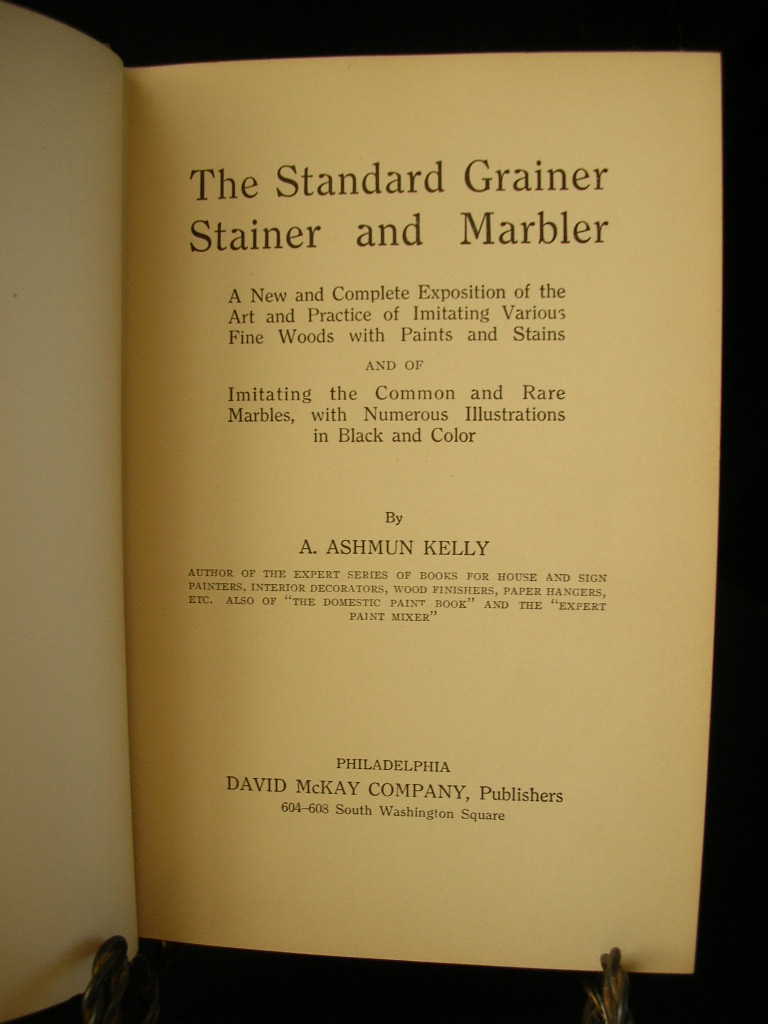 The Standard Grainer Stainer and Marbler

A New and Complete Exposition of the Art and Practice of Imitating Various Fine Woods with Paints and Stains

AND OF

Imitating the Common and Rare Marbles, with Numerous Illustrations in Black and Color

By

A. ASHMUN KELLY

AUTHOR OF THE EXPERT SERIES OF BOOKS FOR HOUSE AND SIGN PAINTERS, INTERIOR DECORATORS, WOOD FINISHERS, PAPER HANGERS, ETC. ALSO OF "THE DOMESTIC PAINT BOOK" AND THE "EXPERT PAINT MIXER"

PHILADELPHIA
DAVID McKAY COMPANY, Publishers
604-608 South Washington Square